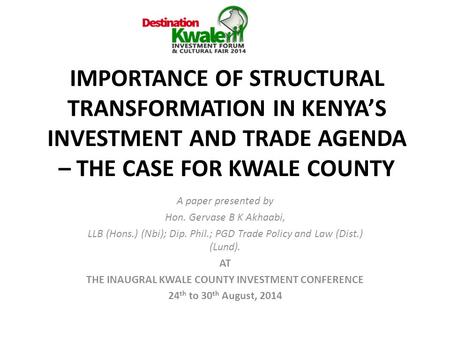 Destination Kwale
INVESTMENT FORUM & CULTURAL FAIR 2014

IMPORTANCE OF STRUCTURAL TRANSFORMATION IN KENYA'S INVESTMENT AND TRADE AGENDA – THE CASE FOR KWALE COUNTY

A paper presented by

Hon. Gervase B K Akhaabi,

LLB (Hons.) (Nbi); Dip. Phil.; PGD Trade Policy and Law (Dist.) (Lund).

AT

THE INAUGRAL KWALE COUNTY INVESTMENT CONFERENCE

24$^{th}$ to 30$^{th}$ August, 2014